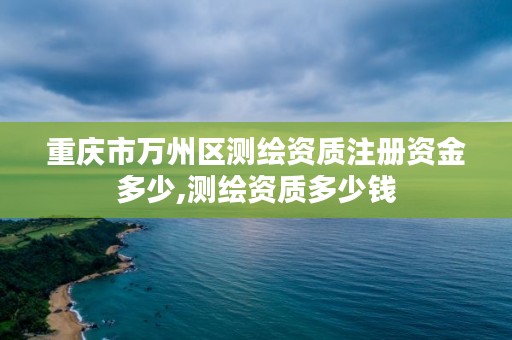 重庆市万州区测绘资质注册资金多少,测绘资质多少钱